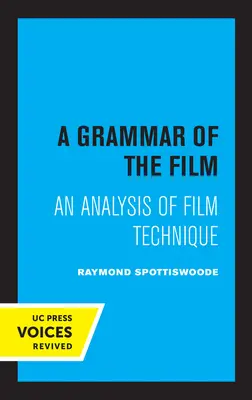 A GRAMMAR OF THE FILM

AN ANALYSIS OF FILM TECHNIQUE

RAYMOND SPOTTISWOODE

UC PRESS
VOICES
REVIVED